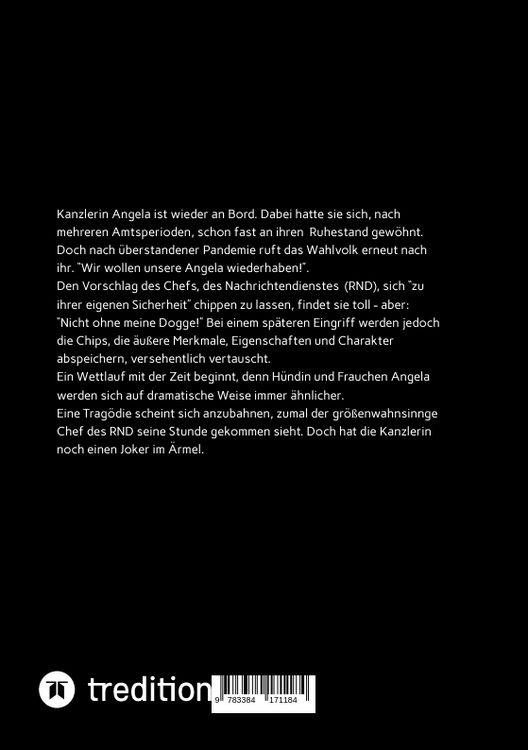 Kanzlerin Angela ist wieder an Bord. Dabei hatte sie sich, nach mehreren Amtsperioden, schon fast an ihren Ruhestand gewöhnt. Doch nach überstandener Pandemie ruft das Wahlvolk erneut nach ihr. "Wir wollen unsere Angela wiederhaben!".
Den Vorschlag des Chefs, des Nachrichtendienstes (RND), sich "zu ihrer eigenen Sicherheit" chippen zu lassen, findet sie toll - aber: "Nicht ohne meine Dogge!" Bei einem späteren Eingriff werden jedoch die Chips, die äußere Merkmale, Eigenschaften und Charakter abspeichern, versehentlich vertauscht.
Ein Wettlauf mit der Zeit beginnt, denn Hündin und Frauchen Angela werden sich auf dramatische Weise immer ähnlicher.
Eine Tragödie scheint sich anzubahnen, zumal der größenwahnsinnge Chef des RND seine Stunde gekommen sieht. Doch hat die Kanzlerin noch einen Joker im Ärmel.

tredition

9 783384 171184